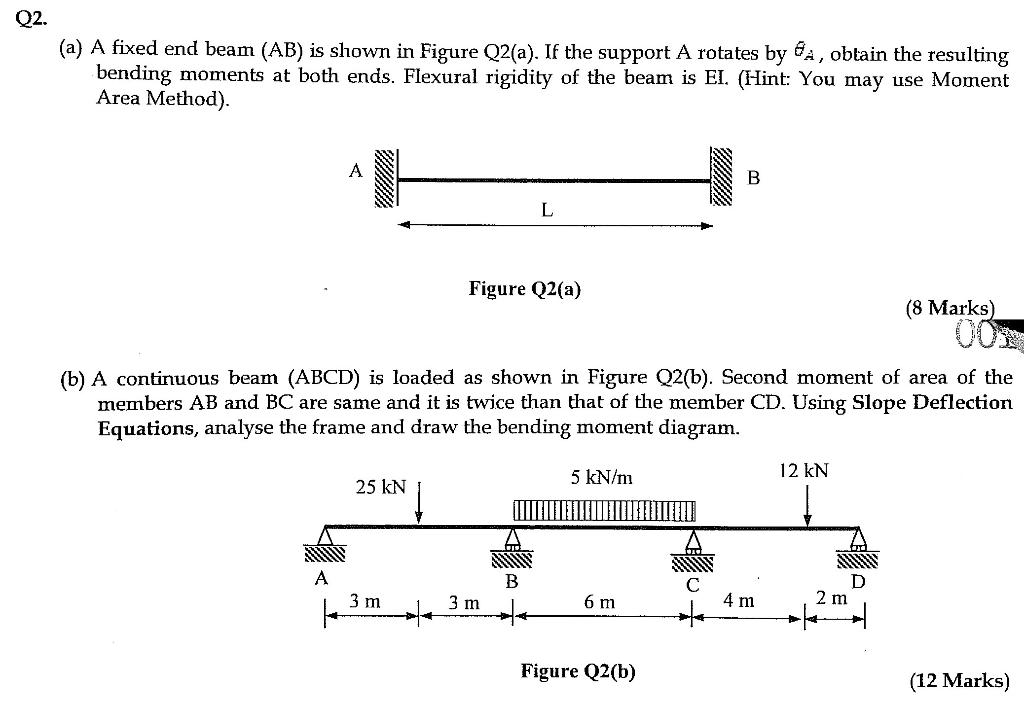 Q2.

(a) A fixed end beam (AB) is shown in Figure Q2(a). If the support A rotates by $\theta_A$, obtain the resulting bending moments at both ends. Flexural rigidity of the beam is EI. (Hint: You may use Moment Area Method).

A

B

L

Figure Q2(a)

(8 Marks)

(b) A continuous beam (ABCD) is loaded as shown in Figure Q2(b). Second moment of area of the members AB and BC are same and it is twice than that of the member CD. Using Slope Deflection Equations, analyse the frame and draw the bending moment diagram.

25 kN

5 kN/m

12 kN

A

B

C

D

3 m

3 m

6 m

4 m

2 m

Figure Q2(b)

(12 Marks)